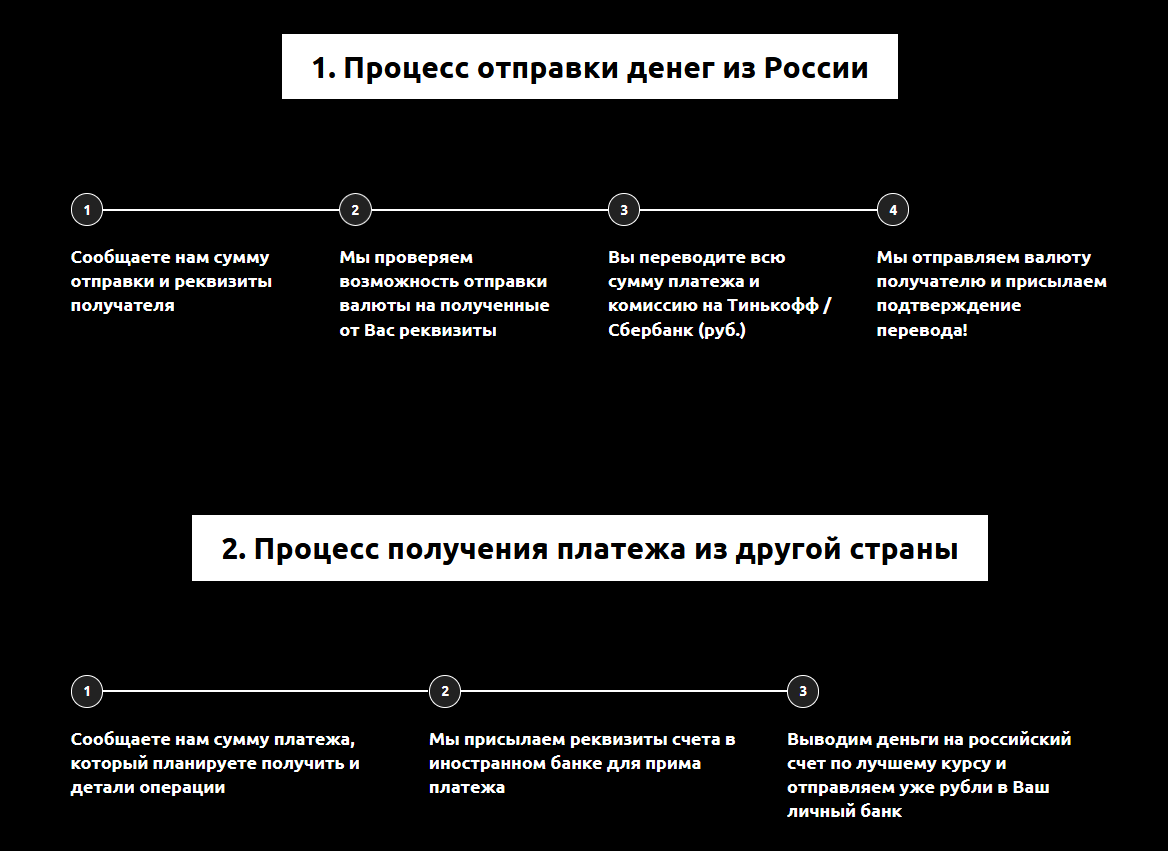 1. Процесс отправки денег из России

1

Сообщаете нам сумму отправки и реквизиты получателя

2

Мы проверяем возможность отправки валюты на полученные от Вас реквизиты

3

Вы переводите всю сумму платежа и комиссию на Тинькофф / Сбербанк (руб.)

4

Мы отправляем валюту получателю и присылаем подтверждение перевода!

2. Процесс получения платежа из другой страны

1

Сообщаете нам сумму платежа, который планируете получить и детали операции

2

Мы присылаем реквизиты счета в иностранном банке для прима платежа

3

Выводим деньги на российский счет по лучшему курсу и отправляем уже рубли в Ваш личный банк